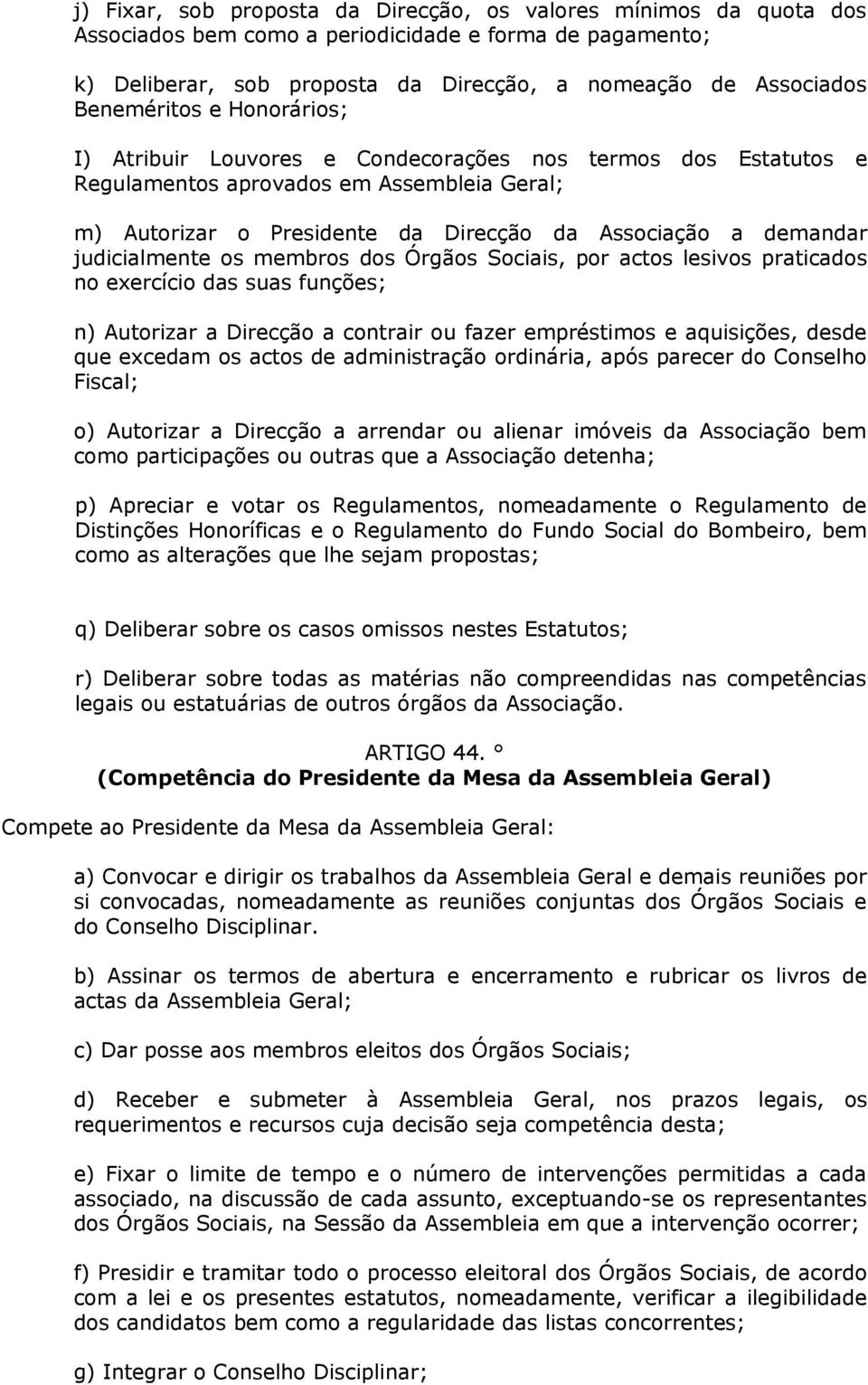 j) Fixar, sob proposta da Direcção, os valores mínimos da quota dos Associados bem como a periodicidade e forma de pagamento;

k) Deliberar, sob proposta da Direcção, a nomeação de Associados Beneméritos e Honorários;

I) Atribuir Louvores e Condecorações nos termos dos Estatutos e Regulamentos aprovados em Assembleia Geral;

m) Autorizar o Presidente da Direcção da Associação a demandar judicialmente os membros dos Órgãos Sociais, por actos lesivos praticados no exercício das suas funções;

n) Autorizar a Direcção a contrair ou fazer empréstimos e aquisições, desde que excedam os actos de administração ordinária, após parecer do Conselho Fiscal;

o) Autorizar a Direcção a arrendar ou alienar imóveis da Associação bem como participações ou outras que a Associação detenha;

p) Apreciar e votar os Regulamentos, nomeadamente o Regulamento de Distinções Honoríficas e o Regulamento do Fundo Social do Bombeiro, bem como as alterações que lhe sejam propostas;

q) Deliberar sobre os casos omissos nestes Estatutos;

r) Deliberar sobre todas as matérias não compreendidas nas competências legais ou estatuárias de outros órgãos da Associação.

ARTIGO 44. °
(Competência do Presidente da Mesa da Assembleia Geral)

Compete ao Presidente da Mesa da Assembleia Geral:

a) Convocar e dirigir os trabalhos da Assembleia Geral e demais reuniões por si convocadas, nomeadamente as reuniões conjuntas dos Órgãos Sociais e do Conselho Disciplinar.

b) Assinar os termos de abertura e encerramento e rubricar os livros de actas da Assembleia Geral;

c) Dar posse aos membros eleitos dos Órgãos Sociais;

d) Receber e submeter à Assembleia Geral, nos prazos legais, os requerimentos e recursos cuja decisão seja competência desta;

e) Fixar o limite de tempo e o número de intervenções permitidas a cada associado, na discussão de cada assunto, exceptuando-se os representantes dos Órgãos Sociais, na Sessão da Assembleia em que a intervenção ocorrer;

f) Presidir e tramitar todo o processo eleitoral dos Órgãos Sociais, de acordo com a lei e os presentes estatutos, nomeadamente, verificar a ilegibilidade dos candidatos bem como a regularidade das listas concorrentes;

g) Integrar o Conselho Disciplinar;